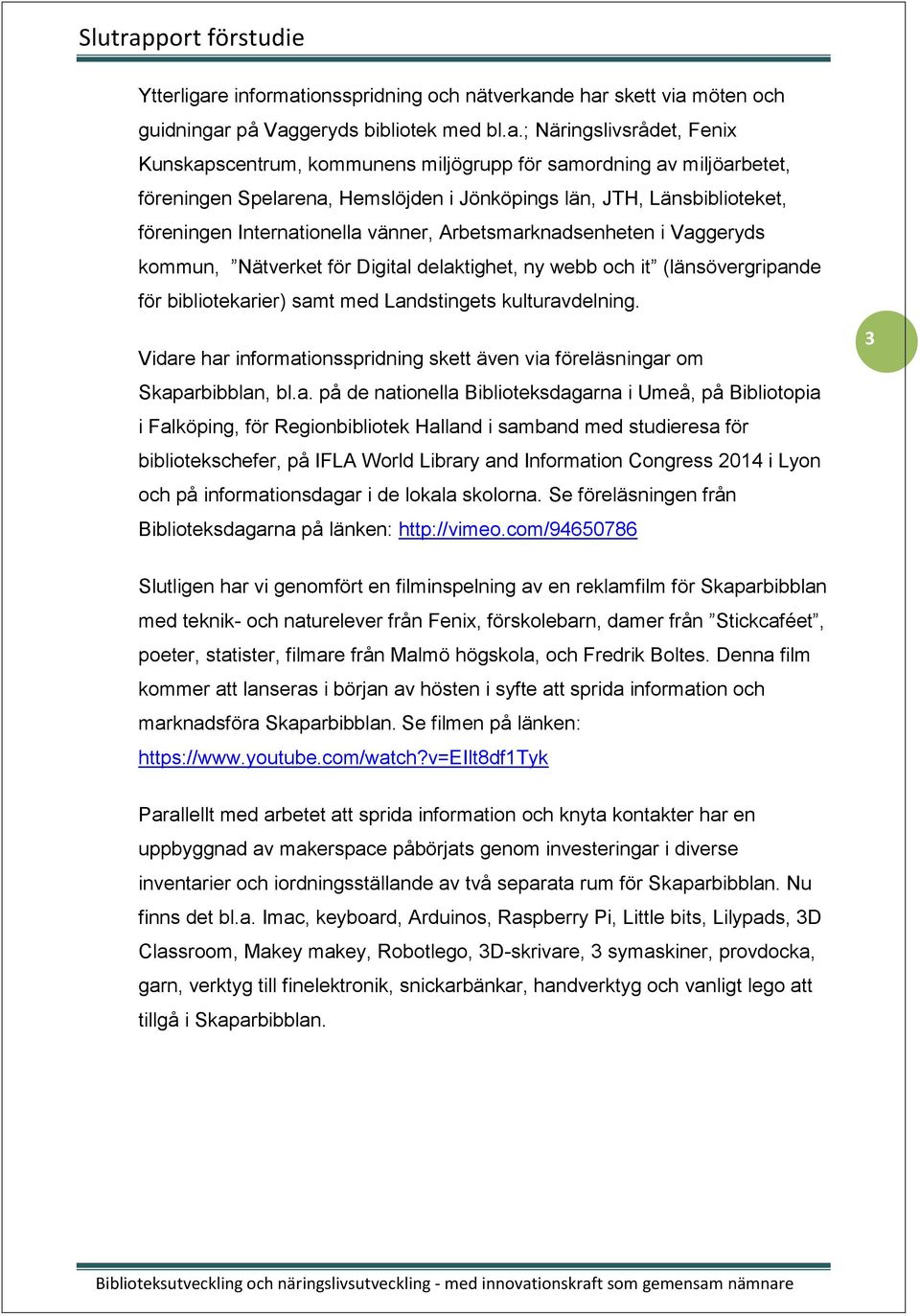 Slutrapport förstudie

Ytterligare informationsspridning och nätverkande har skett via möten och guidningar på Vaggeryds bibliotek med bl.a.; Näringslivsrådet, Fenix Kunskapscentrum, kommunens miljögrupp för samordning av miljöarbetet, föreningen Spelarena, Hemslöjden i Jönköpings län, JTH, Länsbiblioteket, föreningen Internationella vänner, Arbetsmarknadsenheten i Vaggeryds kommun, ”Nätverket för Digital delaktighet, ny webb och it” (länsövergripande för bibliotekarier) samt med Landstingets kulturavdelning.

3

Vidare har informationsspridning skett även via föreläsningar om Skaparbibblan, bl.a. på de nationella Biblioteksdagarna i Umeå, på Bibliotopia i Falköping, för Regionbibliotek Halland i samband med studieresa för bibliotekschefer, på IFLA World Library and Information Congress 2014 i Lyon och på informationsdagar i de lokala skolorna. Se föreläsningen från Biblioteksdagarna på länken: http://vimeo.com/94650786

Slutligen har vi genomfört en filminspelning av en reklamfilm för Skaparbibblan med teknik- och naturelever från Fenix, förskolebarn, damer från ”Stickcaféet”, poeter, statister, filmare från Malmö högskola, och Fredrik Boltes. Denna film kommer att lanseras i början av hösten i syfte att sprida information och marknadsföra Skaparbibblan. Se filmen på länken: https://www.youtube.com/watch?v=EIlt8df1Tyk

Parallellt med arbetet att sprida information och knyta kontakter har en uppbyggnad av makerspace påbörjats genom investeringar i diverse inventarier och iordningsställande av två separata rum för Skaparbibblan. Nu finns det bl.a. Imac, keyboard, Arduinos, Raspberry Pi, Little bits, Lilypads, 3D Classroom, Makey makey, Robotlego, 3D-skrivare, 3 symaskiner, provdocka, garn, verktyg till finelektronik, snickarbänkar, handverktyg och vanligt lego att tillgå i Skaparbibblan.

Biblioteksutveckling och näringslivsutveckling - med innovationskraft som gemensam nämnare